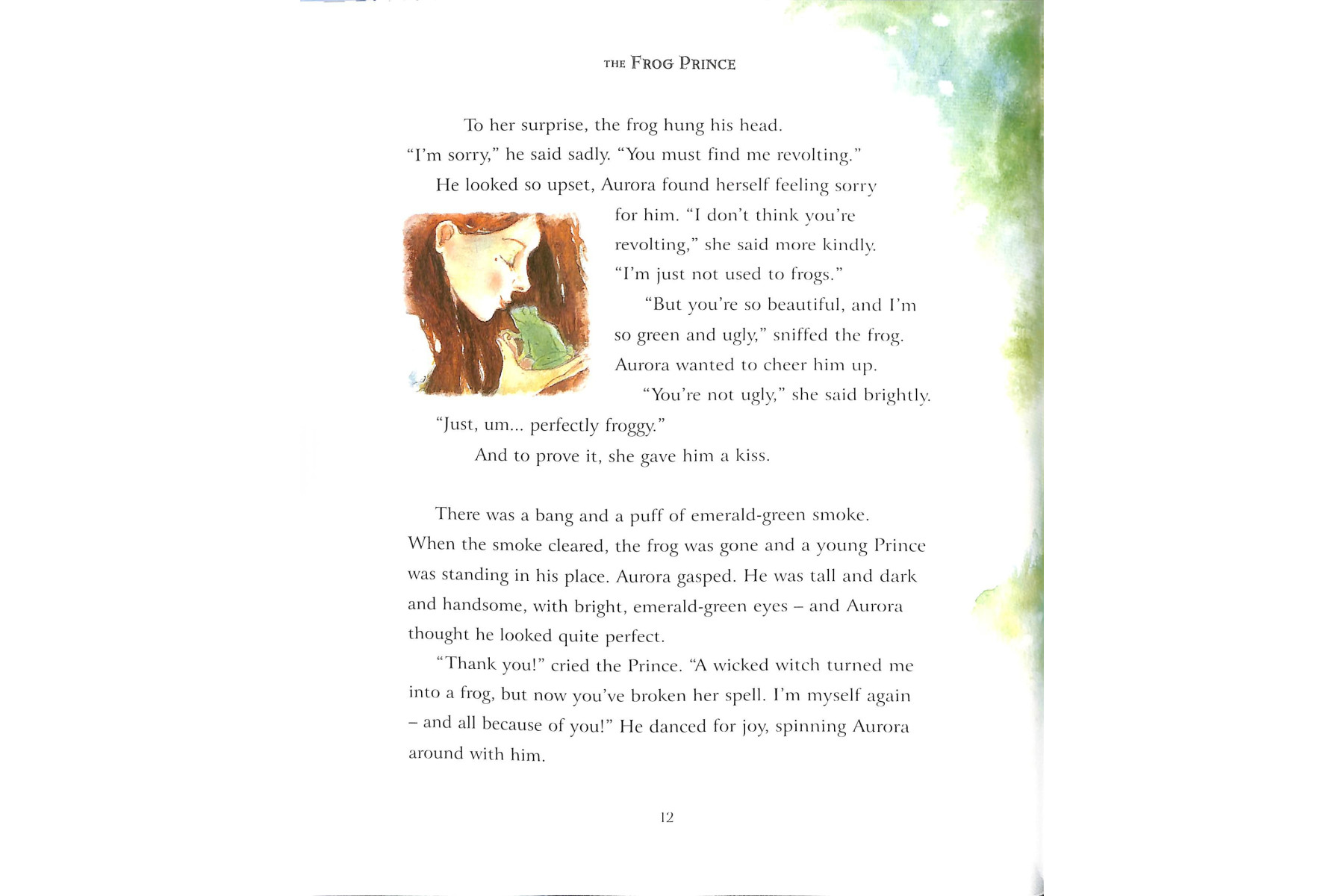 THE FROG PRINCE

To her surprise, the frog hung his head.

"I'm sorry," he said sadly. "You must find me revolting."

He looked so upset, Aurora found herself feeling sorry for him. "I don't think you're revolting," she said more kindly. "I'm just not used to frogs."

"But you're so beautiful, and I'm so green and ugly," sniffed the frog. Aurora wanted to cheer him up.

"You're not ugly," she said brightly. "Just, um... perfectly froggy."

And to prove it, she gave him a kiss.

There was a bang and a puff of emerald-green smoke. When the smoke cleared, the frog was gone and a young Prince was standing in his place. Aurora gasped. He was tall and dark and handsome, with bright, emerald-green eyes – and Aurora thought he looked quite perfect.

"Thank you!" cried the Prince. "A wicked witch turned me into a frog, but now you've broken her spell. I'm myself again – and all because of you!" He danced for joy, spinning Aurora around with him.

12